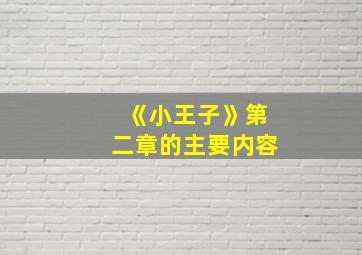 《小王子》第二章的主要内容